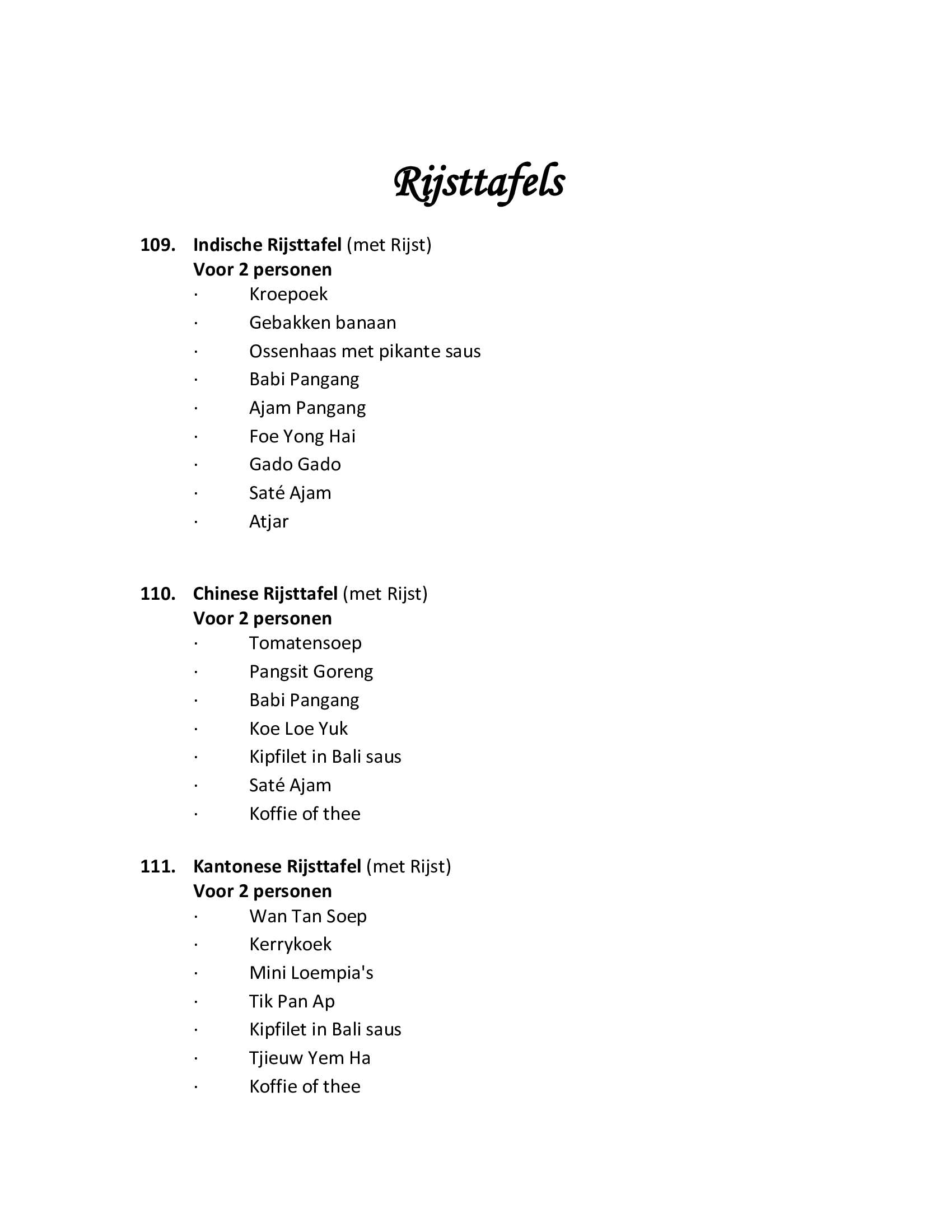 Rijsttafels

109. Indische Rijsttafel (met Rijst)
Voor 2 personen
· Kroepoek
· Gebakken banaan
· Ossenhaas met pikante saus
· Babi Pangang
· Ajam Pangang
· Foe Yong Hai
· Gado Gado
· Saté Ajam
· Atjar

110. Chinese Rijsttafel (met Rijst)
Voor 2 personen
· Tomatensoep
· Pangsit Goreng
· Babi Pangang
· Koe Loe Yuk
· Kipfilet in Bali saus
· Saté Ajam
· Koffie of thee

111. Kantonese Rijsttafel (met Rijst)
Voor 2 personen
· Wan Tan Soep
· Kerrykoek
· Mini Loempia's
· Tik Pan Ap
· Kipfilet in Bali saus
· Tjieuw Yem Ha
· Koffie of thee